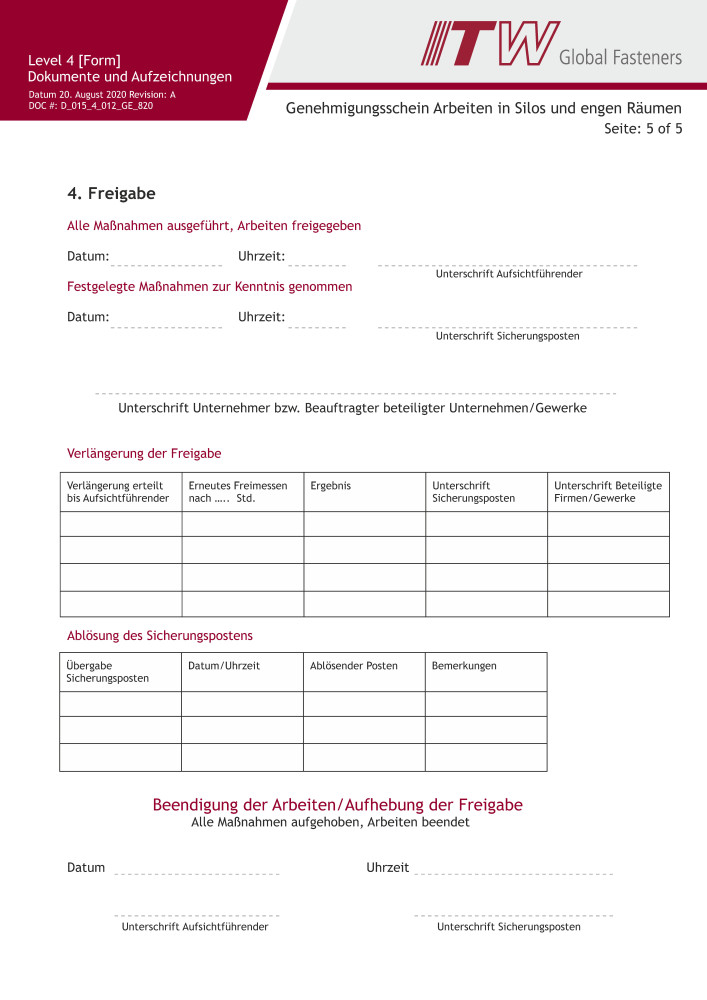 Level 4 [Form]
Dokumente und Aufzeichnungen
Datum 20. August 2020 Revision: A
DOC #: D_015_4_012_GE_820

ITW Global Fasteners

Genehmigungsschein Arbeiten in Silos und engen Räumen
Seite: 5 of 5

4. Freigabe

Alle Maßnahmen ausgeführt, Arbeiten freigegeben

Datum: Uhrzeit:

Unterschrift Aufsichtführender

Festgelegte Maßnahmen zur Kenntnis genommen

Datum: Uhrzeit:

Unterschrift Sicherungsposten

Unterschrift Unternehmer bzw. Beauftragter beteiligter Unternehmen/Gewerke

Verlängerung der Freigabe

| Verlängerung erteilt bis Aufsichtführender | Erneutes Freimessen nach ….. Std. | Ergebnis | Unterschrift Sicherungsposten | Unterschrift Beteiligte Firmen/Gewerke |
|---|---|---|---|---|
| | | | | |
| | | | | |
| | | | | |
| | | | | |

Ablösung des Sicherungspostens

| Übergabe Sicherungsposten | Datum/Uhrzeit | Ablösender Posten | Bemerkungen |
|---|---|---|---|
| | | | |
| | | | |
| | | | |

Beendigung der Arbeiten/Aufhebung der Freigabe
Alle Maßnahmen aufgehoben, Arbeiten beendet

Datum Uhrzeit

Unterschrift Aufsichtführender Unterschrift Sicherungsposten